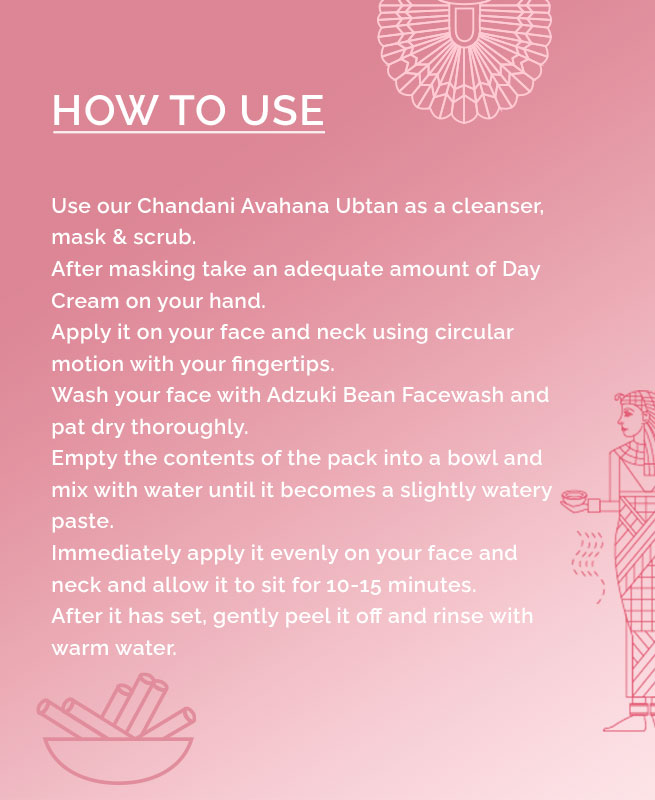 HOW TO USE

Use our Chandani Avahana Ubtan as a cleanser, mask & scrub.

After masking take an adequate amount of Day Cream on your hand.

Apply it on your face and neck using circular motion with your fingertips.

Wash your face with Adzuki Bean Facewash and pat dry thoroughly.

Empty the contents of the pack into a bowl and mix with water until it becomes a slightly watery paste.

Immediately apply it evenly on your face and neck and allow it to sit for 10-15 minutes.

After it has set, gently peel it off and rinse with warm water.